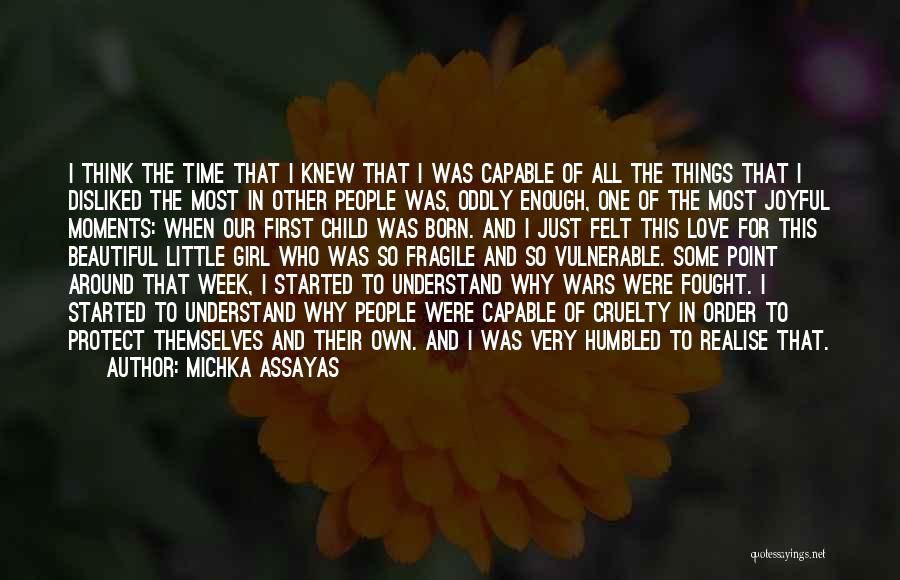 I THINK THE TIME THAT I KNEW THAT I WAS CAPABLE OF ALL THE THINGS THAT I DISLIKED THE MOST IN OTHER PEOPLE WAS, ODDLY ENOUGH, ONE OF THE MOST JOYFUL MOMENTS: WHEN OUR FIRST CHILD WAS BORN. AND I JUST FELT THIS LOVE FOR THIS BEAUTIFUL LITTLE GIRL WHO WAS SO FRAGILE AND SO VULNERABLE. SOME POINT AROUND THAT WEEK, I STARTED TO UNDERSTAND WHY WARS WERE FOUGHT. I STARTED TO UNDERSTAND WHY PEOPLE WERE CAPABLE OF CRUELTY IN ORDER TO PROTECT THEMSELVES AND THEIR OWN. AND I WAS VERY HUMBLED TO REALISE THAT.

AUTHOR: MICHKA ASSAYAS

quotessayings.net